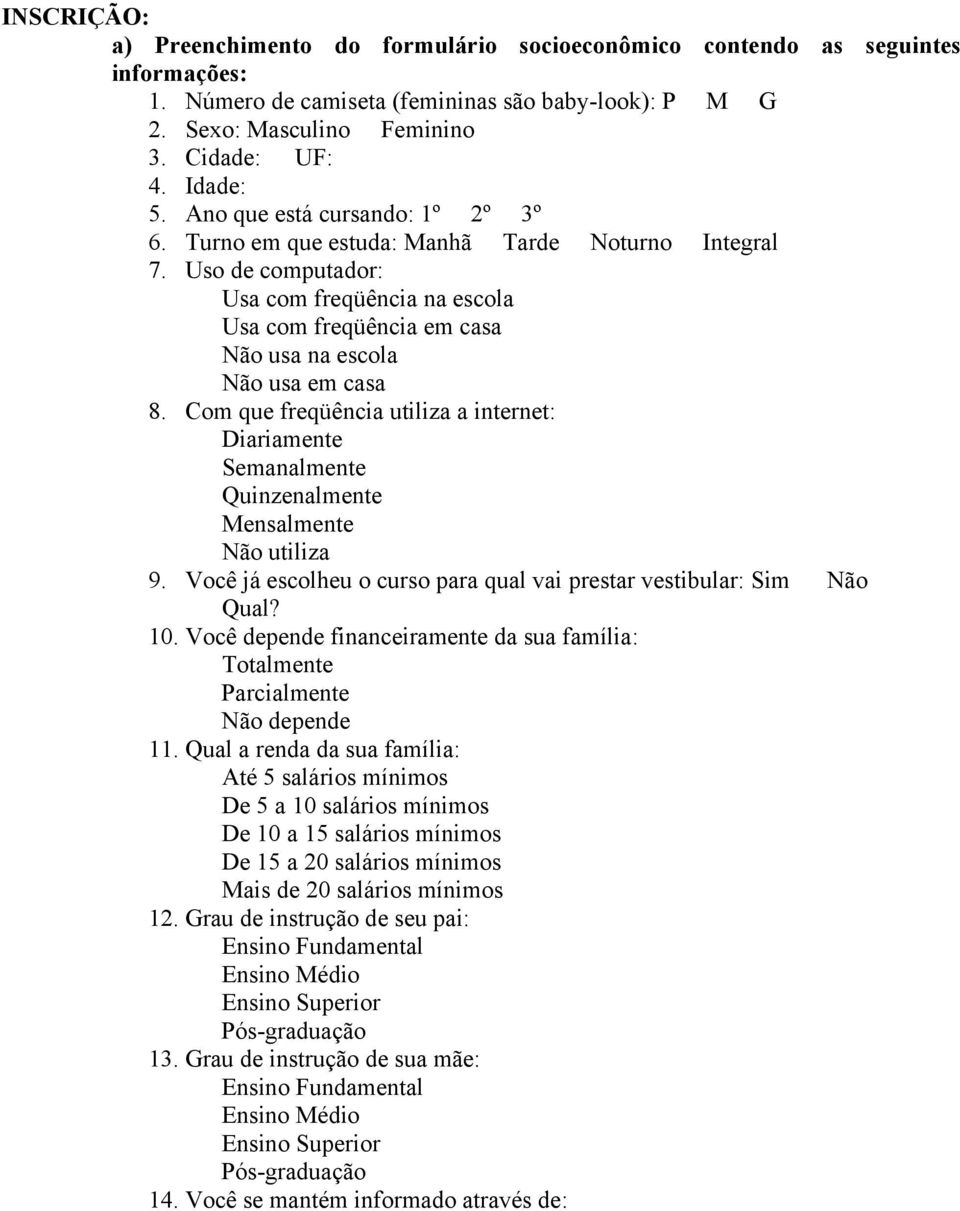 INSCRIÇÃO:

a) Preenchimento do formulário socioeconômico contendo as seguintes informações:

1. Número de camiseta (femininas são baby-look): P M G
2. Sexo: Masculino Feminino
3. Cidade: UF:
4. Idade:
5. Ano que está cursando: 1º 2º 3º
6. Turno em que estuda: Manhã Tarde Noturno Integral
7. Uso de computador:
Usa com freqüência na escola
Usa com freqüência em casa
Não usa na escola
Não usa em casa
8. Com que freqüência utiliza a internet:
Diariamente
Semanalmente
Quinzenalmente
Mensalmente
Não utiliza
9. Você já escolheu o curso para qual vai prestar vestibular: Sim Não
Qual?
10. Você depende financeiramente da sua família:
Totalmente
Parcialmente
Não depende
11. Qual a renda da sua família:
Até 5 salários mínimos
De 5 a 10 salários mínimos
De 10 a 15 salários mínimos
De 15 a 20 salários mínimos
Mais de 20 salários mínimos
12. Grau de instrução de seu pai:
Ensino Fundamental
Ensino Médio
Ensino Superior
Pós-graduação
13. Grau de instrução de sua mãe:
Ensino Fundamental
Ensino Médio
Ensino Superior
Pós-graduação
14. Você se mantém informado através de: